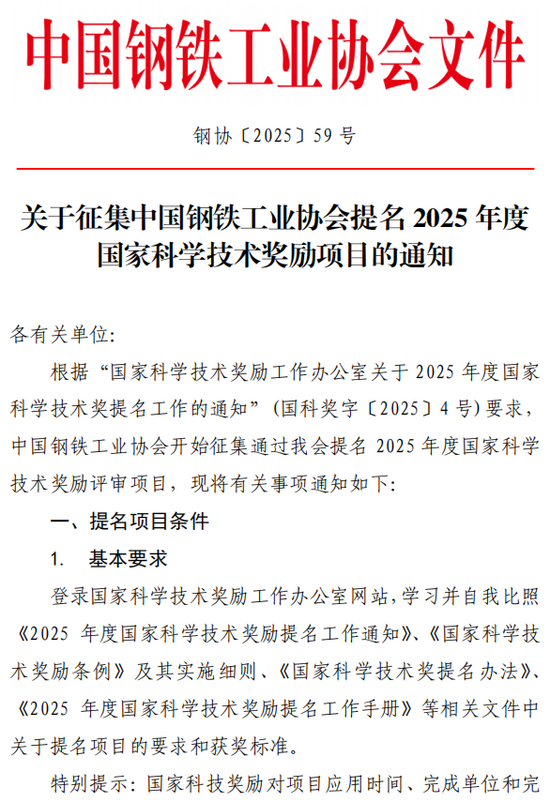 中国钢铁工业协会文件

钢协〔2025〕59 号

关于征集中国钢铁工业协会提名 2025 年度国家科学技术奖励项目的通知

各有关单位:

根据“国家科学技术奖励工作办公室关于 2025 年度国家科学技术奖提名工作的通知”(国科奖字〔2025〕4 号)要求,中国钢铁工业协会开始征集通过我会提名 2025 年度国家科学技术奖励评审项目,现将有关事项通知如下:

一、提名项目条件

1. 基本要求

登录国家科学技术奖励工作办公室网站,学习并自我比照《2025 年度国家科学技术奖励提名工作通知》、《国家科学技术奖励条例》及其实施细则、《国家科学技术奖提名办法》、《2025 年度国家科学技术奖励提名工作手册》等相关文件中关于提名项目的要求和获奖标准。

特别提示:国家科技奖励对项目应用时间、完成单位和完